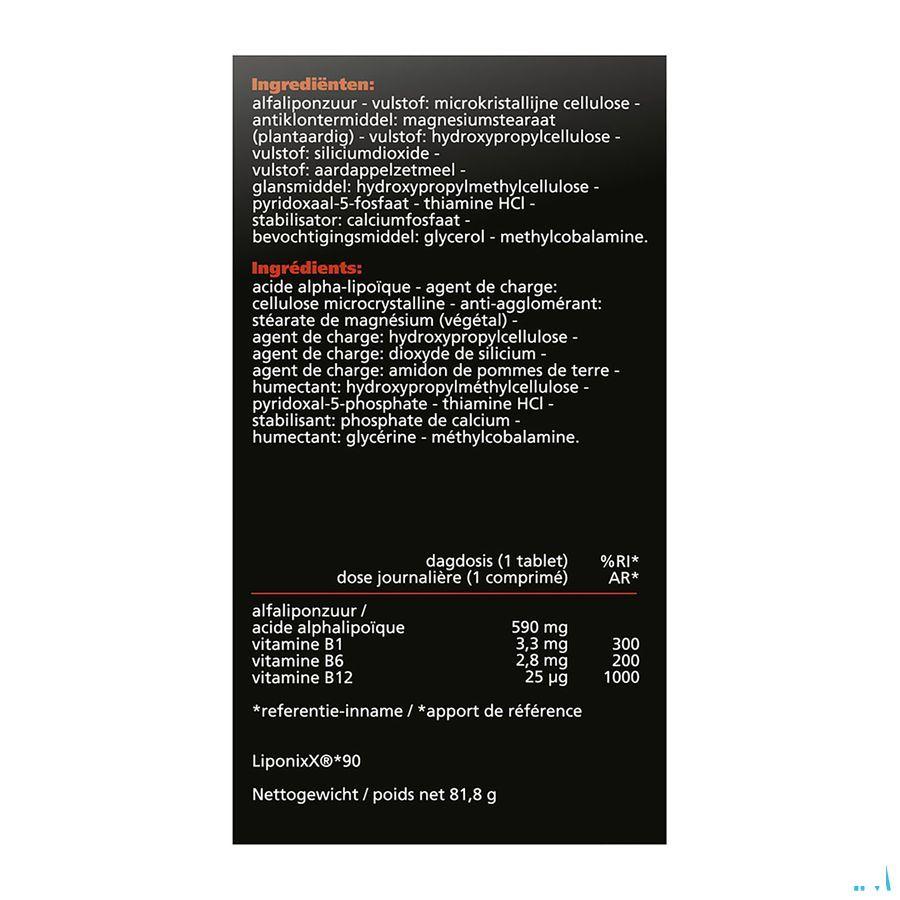 Ingrediënten:
alfaliponzuur - vulstof: microkristallijne cellulose - antiklontermiddel: magnesiumstearaat (plantaardig) - vulstof: hydroxypropylcellulose - vulstof: siliciumdioxide - vulstof: aardappelzetmeel - glansmiddel: hydroxypropylmethylcellulose - pyridoxaal-5-fosfaat - thiamine HCl - stabilisator: calciumfosfaat - bevochtigingsmiddel: glycerol - methylcobalamine.

Ingrédients:
acide alpha-lipoïque - agent de charge: cellulose microcrystalline - anti-agglomérant: stéarate de magnésium (végétal) - agent de charge: hydroxypropylcellulose - agent de charge: dioxyde de silicium - agent de charge: amidon de pommes de terre - humectant: hydroxypropylméthylcellulose - pyridoxal-5-phosphate - thiamine HCl - stabilisant: phosphate de calcium - humectant: glycérine - méthylcobalamine.

| | dagdosis (1 tablet) dose journalière (1 comprimé) | %RI* AR* |
|---|---|---|
| alfaliponzuur / acide alphalipoïque | 590 mg | |
| vitamine B1 | 3,3 mg | 300 |
| vitamine B6 | 2,8 mg | 200 |
| vitamine B12 | 25 µg | 1000 |

*referentie-inname / *apport de référence

LiponixX®*90

Nettogewicht / poids net 81,8 g